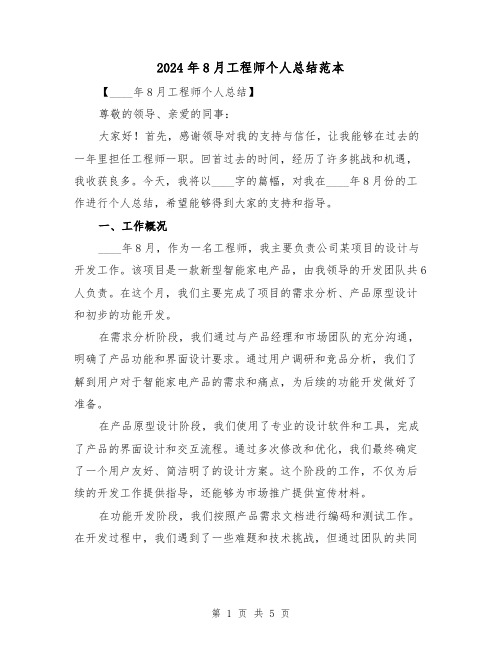 2024年8月工程师个人总结范本

【____年8月工程师个人总结】

尊敬的领导、亲爱的同事:

大家好!首先,感谢领导对我的支持与信任,让我能够在过去的一年里担任工程师一职。回首过去的时间,经历了许多挑战和机遇,我收获良多。今天,我将以____字的篇幅,对我在____年8月份的工作进行个人总结,希望能够得到大家的支持和指导。

一、工作概况

____年8月,作为一名工程师,我主要负责公司某项目的设计与开发工作。该项目是一款新型智能家电产品,由我领导的开发团队共6人负责。在这个月,我们主要完成了项目的需求分析、产品原型设计和初步的功能开发。

在需求分析阶段,我们通过与产品经理和市场团队的充分沟通,明确了产品功能和界面设计要求。通过用户调研和竞品分析,我们了解到用户对于智能家电产品的需求和痛点,为后续的功能开发做好了准备。

在产品原型设计阶段,我们使用了专业的设计软件和工具,完成了产品的界面设计和交互流程。通过多次修改和优化,我们最终确定了一个用户友好、简洁明了的设计方案。这个阶段的工作,不仅为后续的开发工作提供指导,还能够为市场推广提供宣传材料。

在功能开发阶段,我们按照产品需求文档进行编码和测试工作。在开发过程中,我们遇到了一些难题和技术挑战,但通过团队的共同

第 1 页 共 5 页